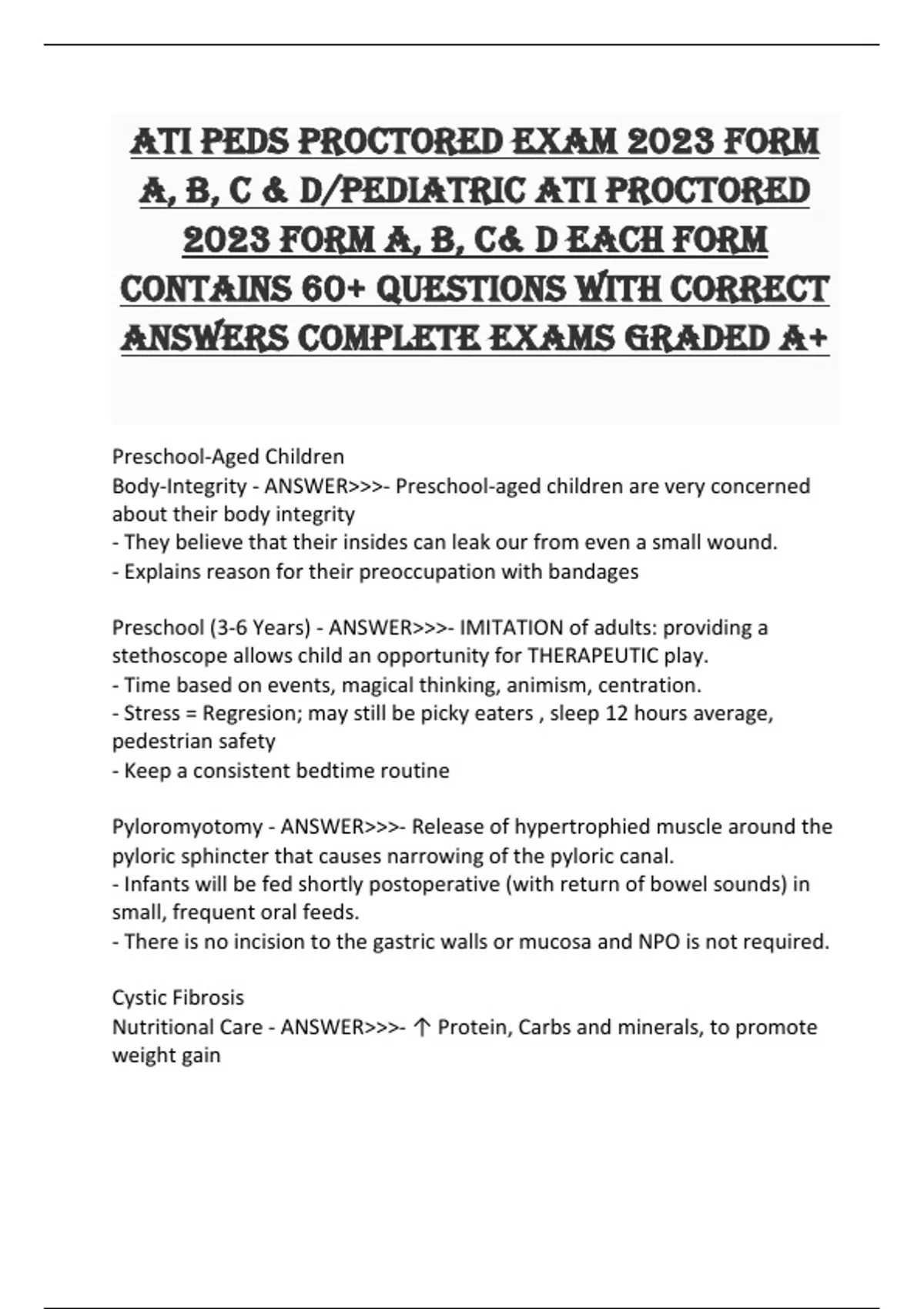 ATI PEDS PROCTORED EXAM 2023 FORM A, B, C & D/PEDIATRIC ATI PROCTORED 2023 FORM A, B, C& D EACH FORM CONTAINS 60+ QUESTIONS WITH CORRECT ANSWERS COMPLETE EXAMS GRADED A+

Preschool-Aged Children
Body-Integrity - ANSWER>>>- Preschool-aged children are very concerned about their body integrity
- They believe that their insides can leak our from even a small wound.
- Explains reason for their preoccupation with bandages

Preschool (3-6 Years) - ANSWER>>>- IMITATION of adults: providing a stethoscope allows child an opportunity for THERAPEUTIC play.
- Time based on events, magical thinking, animism, centration.
- Stress = Regresion; may still be picky eaters , sleep 12 hours average, pedestrian safety
- Keep a consistent bedtime routine

Pyloromyotomy - ANSWER>>>- Release of hypertrophied muscle around the pyloric sphincter that causes narrowing of the pyloric canal.
- Infants will be fed shortly postoperative (with return of bowel sounds) in small, frequent oral feeds.
- There is no incision to the gastric walls or mucosa and NPO is not required.

Cystic Fibrosis
Nutritional Care - ANSWER>>>- ↑ Protein, Carbs and minerals, to promote weight gain